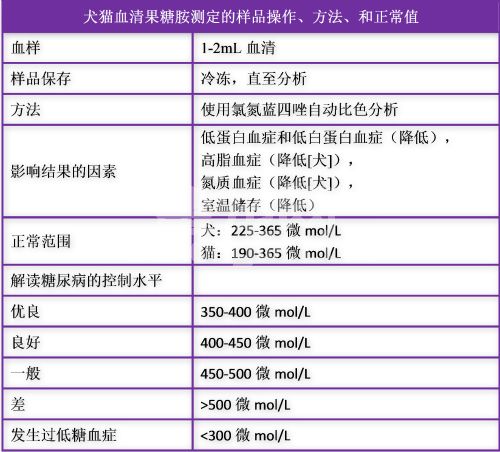 | 犬猫血清果糖胺测定的样品操作、方法、和正常值 | |
|---|---|
| 血样 | 1-2mL 血清 |
| 样品保存 | 冷冻，直至分析 |
| 方法 | 使用氯氮蓝四唑自动比色分析 |
| 影响结果的因素 | 低蛋白血症和低白蛋白血症（降低），高脂血症（降低[犬]），氮质血症（降低[犬]），室温储存（降低） |
| 正常范围 | 犬：225-365 微 mol/L 猫：190-365 微 mol/L |
| 解读糖尿病的控制水平 | |
| 优良 | 350-400 微 mol/L |
| 良好 | 400-450 微 mol/L |
| 一般 | 450-500 微 mol/L |
| 差 | >500 微 mol/L |
| 发生过低糖血症 | <300 微 mol/L |